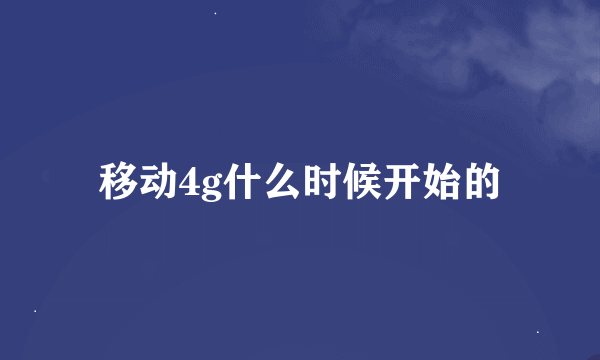 移动4g什么时候开始的